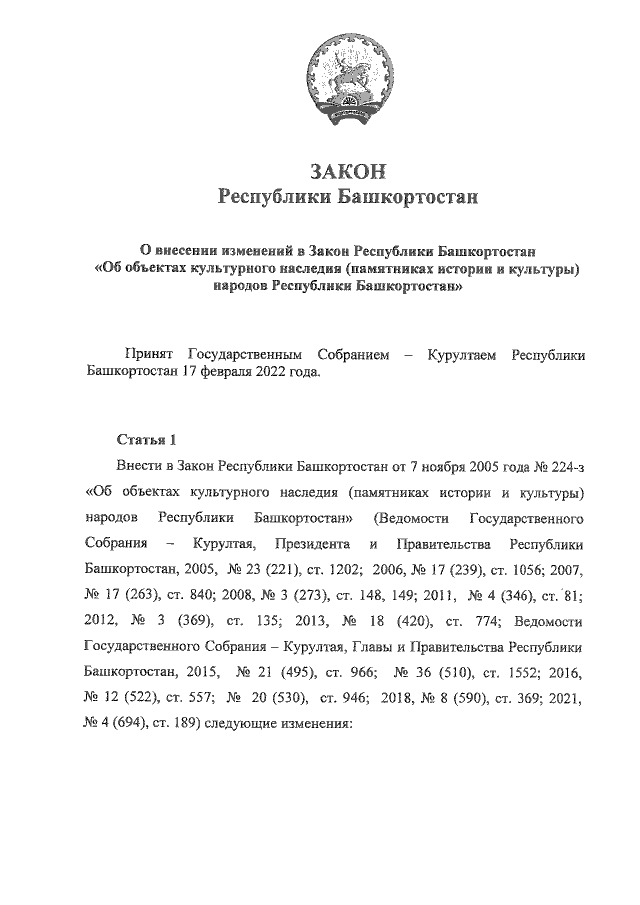 ЗАКОН
Республики Башкортостан

О внесении изменений в Закон Республики Башкортостан «Об объектах культурного наследия (памятниках истории и культуры) народов Республики Башкортостан»

Принят Государственным Собранием – Курултаем Республики Башкортостан 17 февраля 2022 года.

Статья 1

Внести в Закон Республики Башкортостан от 7 ноября 2005 года № 224-з «Об объектах культурного наследия (памятниках истории и культуры) народов Республики Башкортостан» (Ведомости Государственного Собрания – Курултая, Президента и Правительства Республики Башкортостан, 2005, № 23 (221), ст. 1202; 2006, № 17 (239), ст. 1056; 2007, № 17 (263), ст. 840; 2008, № 3 (273), ст. 148, 149; 2011, № 4 (346), ст. 81; 2012, № 3 (369), ст. 135; 2013, № 18 (420), ст. 774; Ведомости Государственного Собрания – Курултая, Главы и Правительства Республики Башкортостан, 2015, № 21 (495), ст. 966; № 36 (510), ст. 1552; 2016, № 12 (522), ст. 557; № 20 (530), ст. 946; 2018, № 8 (590), ст. 369; 2021, № 4 (694), ст. 189) следующие изменения: